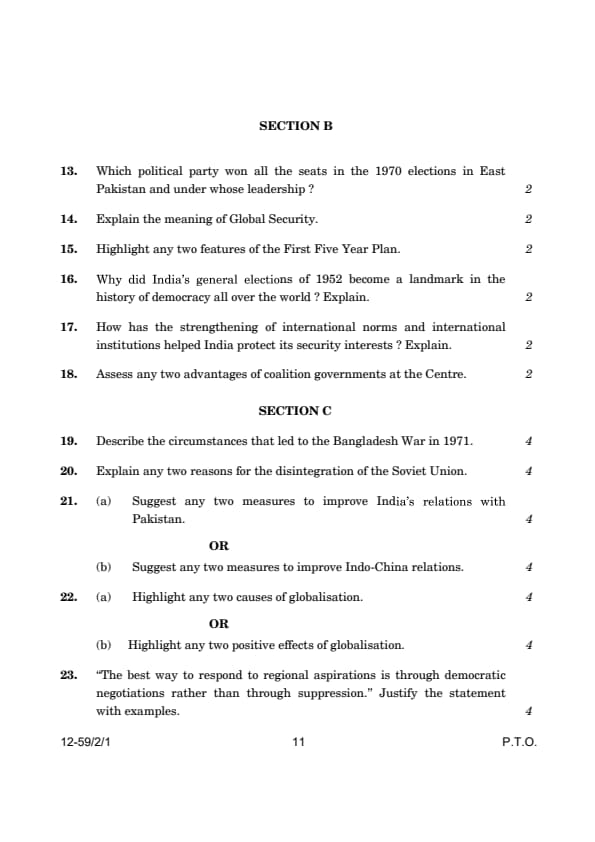 SECTION B

13. Which political party won all the seats in the 1970 elections in East Pakistan and under whose leadership ? 2

14. Explain the meaning of Global Security. 2

15. Highlight any two features of the First Five Year Plan. 2

16. Why did India's general elections of 1952 become a landmark in the history of democracy all over the world ? Explain. 2

17. How has the strengthening of international norms and international institutions helped India protect its security interests ? Explain. 2

18. Assess any two advantages of coalition governments at the Centre. 2

SECTION C

19. Describe the circumstances that led to the Bangladesh War in 1971. 4

20. Explain any two reasons for the disintegration of the Soviet Union. 4

21. (a) Suggest any two measures to improve India's relations with Pakistan. 4

OR

(b) Suggest any two measures to improve Indo-China relations. 4

22. (a) Highlight any two causes of globalisation. 4

OR

(b) Highlight any two positive effects of globalisation. 4

23. "The best way to respond to regional aspirations is through democratic negotiations rather than through suppression." Justify the statement with examples. 4

12-59/2/1 11 P.T.O.